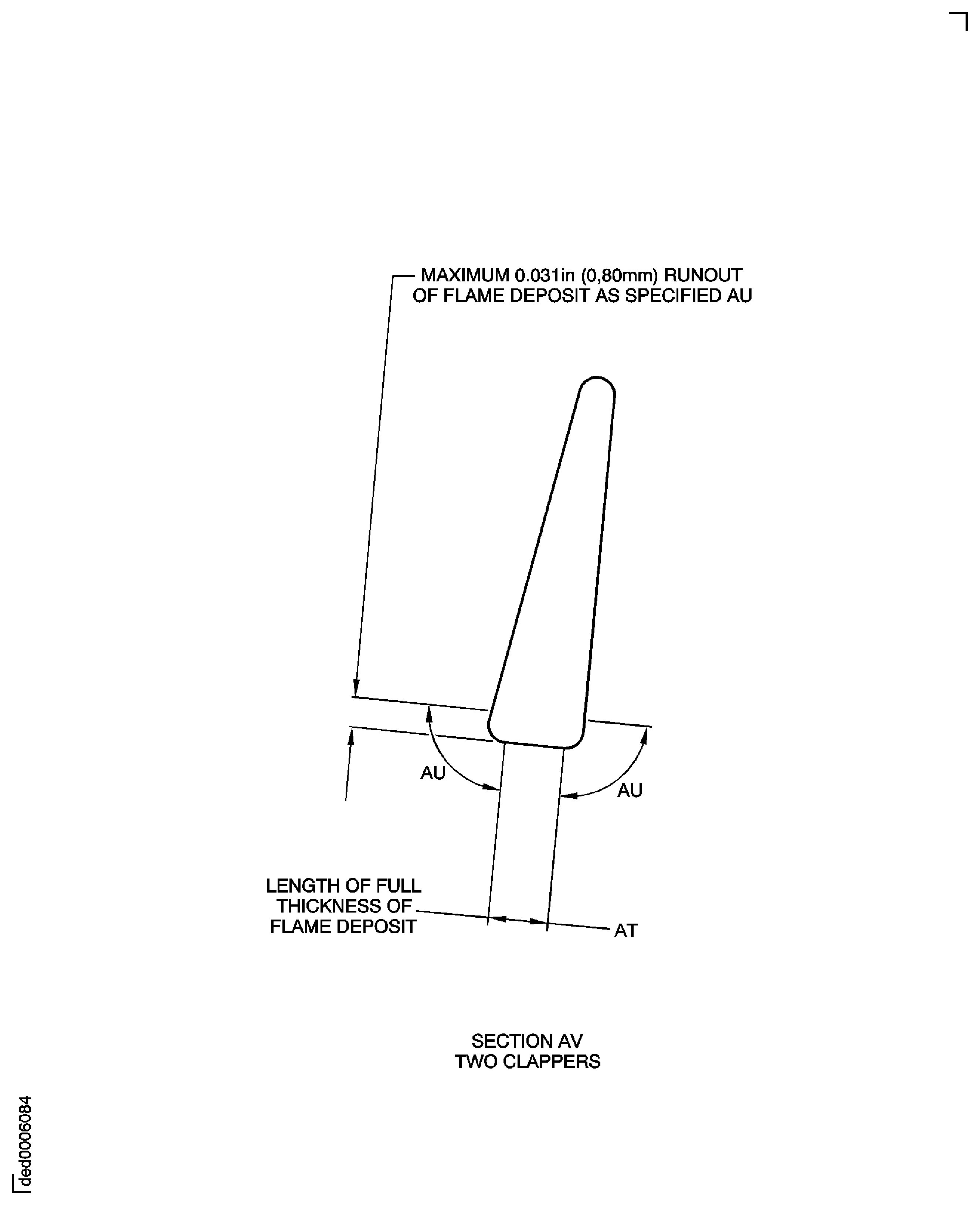 MAXIMUM 0.031in (0,80mm) RUNOUT OF FLAME DEPOSIT AS SPECIFIED AU

AU

AU

LENGTH OF FULL THICKNESS OF FLAME DEPOSIT

AT

SECTION AV
TWO CLAPPERS

ded0006084